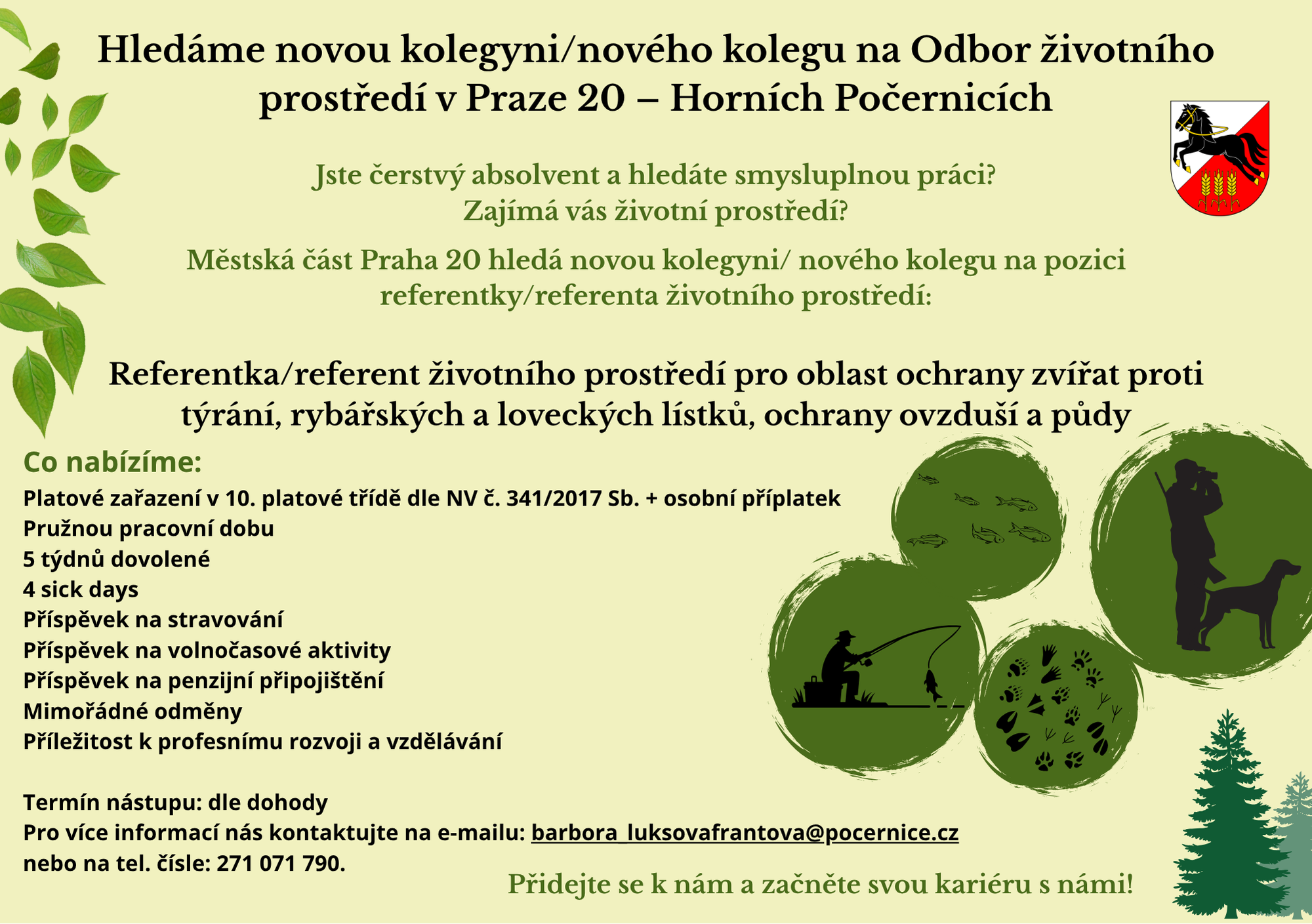 Hledáme novou kolegyni/nového kolegu na Odbor životního prostředí v Praze 20 – Horních Počernicích

Jste čerstvý absolvent a hledáte smysluplnou práci?
Zajímá vás životní prostředí?

Městská část Praha 20 hledá novou kolegyni/ nového kolegu na pozici referentky/referenta životního prostředí:

Referentka/referent životního prostředí pro oblast ochrany zvířat proti týrání, rybářských a loveckých lístků, ochrany ovzduší a půdy

Co nabízíme:

Platové zařazení v 10. platové třídě dle NV č. 341/2017 Sb. + osobní příplatek
Pružnou pracovní dobu
5 týdnů dovolené
4 sick days
Příspěvek na stravování
Příspěvek na volnočasové aktivity
Příspěvek na penzijní připojištění
Mimořádné odměny
Příležitost k profesnímu rozvoji a vzdělávání

Termín nástupu: dle dohody
Pro více informací nás kontaktujte na e-mailu: barbora_luksovafrantova@pocernice.cz
nebo na tel. čísle: 271 071 790.

Přidejte se k nám a začněte svou kariéru s námi!